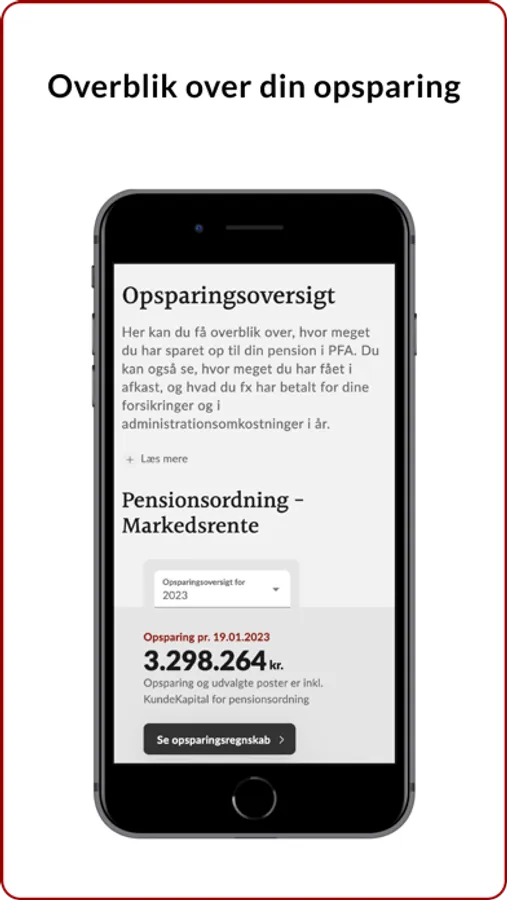 Overblik over din opsparing

Opsparingsoversigt

Her kan du få overblik over, hvor meget du har sparet op til din pension i PFA. Du kan også se, hvor meget du har fået i afkast, og hvad du fx har betalt for dine forsikringer og i administrationsomkostninger i år.

+ Læs mere

Pensionsordning - Markedsrente

Opsparingsoversigt for
2023

Opsparing pr. 19.01.2023
3.298.264 kr.
Opsparing og udvalgte poster er inkl. KundeKapital for pensionsordning

Se opsparingsregnskab >